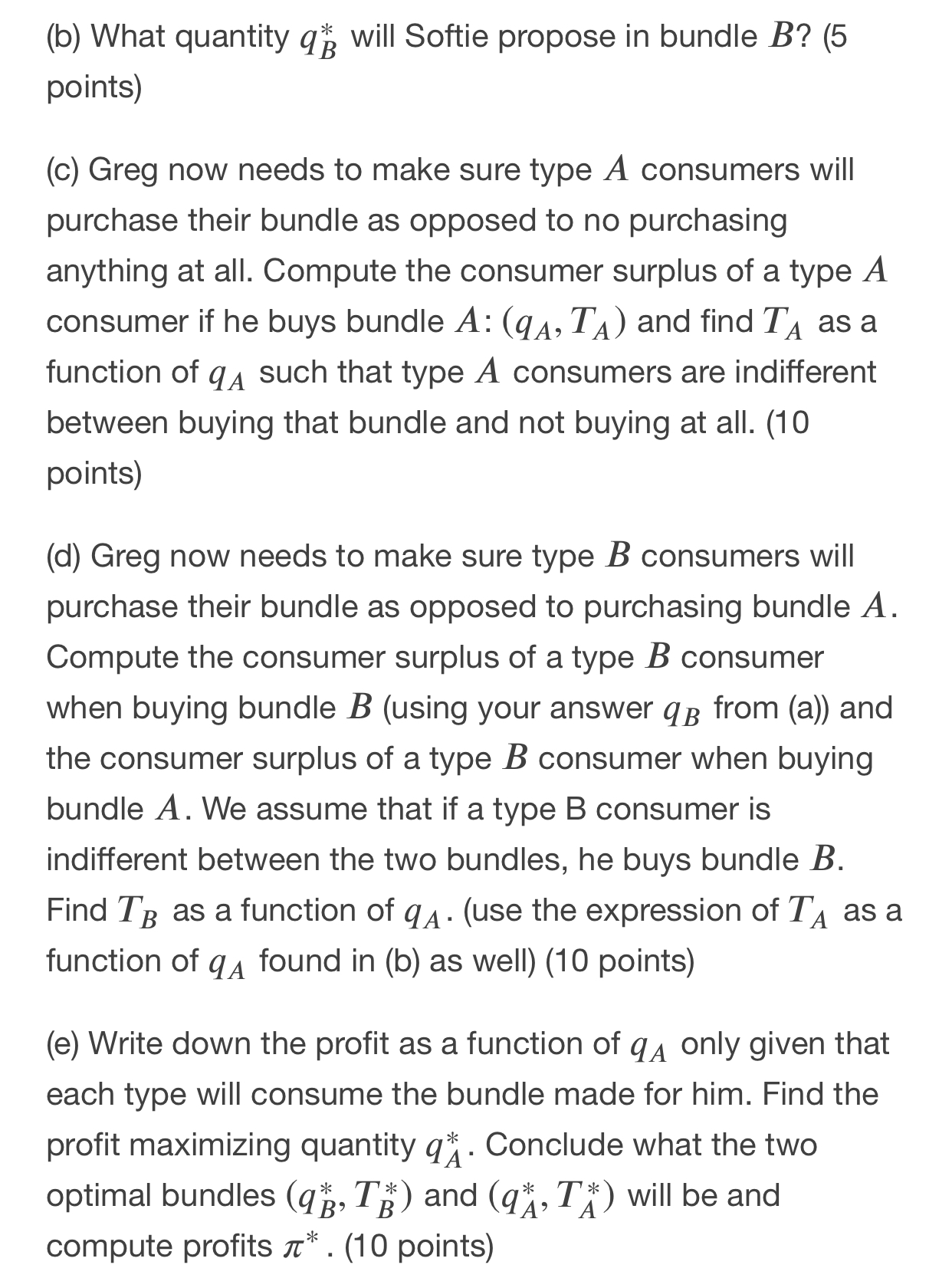 (b) What quantity $q_B^*$ will Softie propose in bundle $B$? (5 points)

(c) Greg now needs to make sure type $A$ consumers will purchase their bundle as opposed to no purchasing anything at all. Compute the consumer surplus of a type $A$ consumer if he buys bundle $A$: $(q_A, T_A)$ and find $T_A$ as a function of $q_A$ such that type $A$ consumers are indifferent between buying that bundle and not buying at all. (10 points)

(d) Greg now needs to make sure type $B$ consumers will purchase their bundle as opposed to purchasing bundle $A$. Compute the consumer surplus of a type $B$ consumer when buying bundle $B$ (using your answer $q_B$ from (a)) and the consumer surplus of a type $B$ consumer when buying bundle $A$. We assume that if a type B consumer is indifferent between the two bundles, he buys bundle $B$. Find $T_B$ as a function of $q_A$. (use the expression of $T_A$ as a function of $q_A$ found in (b) as well) (10 points)

(e) Write down the profit as a function of $q_A$ only given that each type will consume the bundle made for him. Find the profit maximizing quantity $q_A^*$. Conclude what the two optimal bundles $(q_B^*, T_B^*)$ and $(q_A^*, T_A^*)$ will be and compute profits $\pi^*$. (10 points)